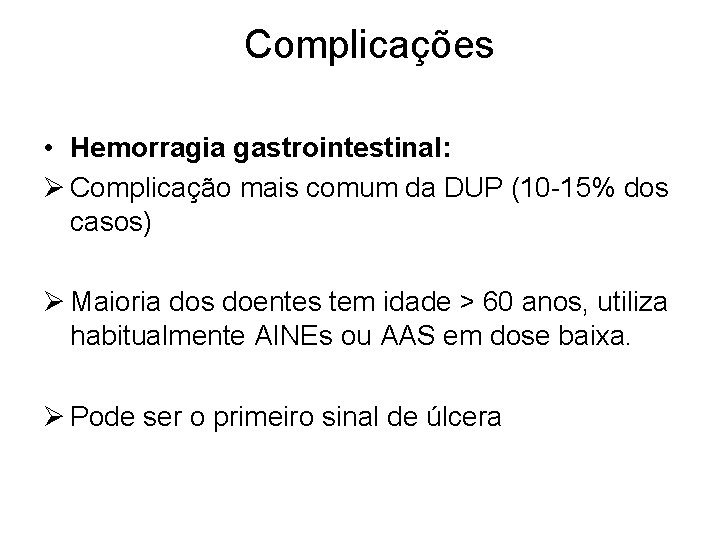 Complicações

• Hemorragia gastrointestinal:

➢ Complicação mais comum da DUP (10-15% dos casos)

➢ Maioria dos doentes tem idade > 60 anos, utiliza habitualmente AINEs ou AAS em dose baixa.

➢ Pode ser o primeiro sinal de úlcera